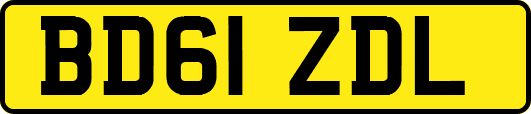 BD61 ZDL